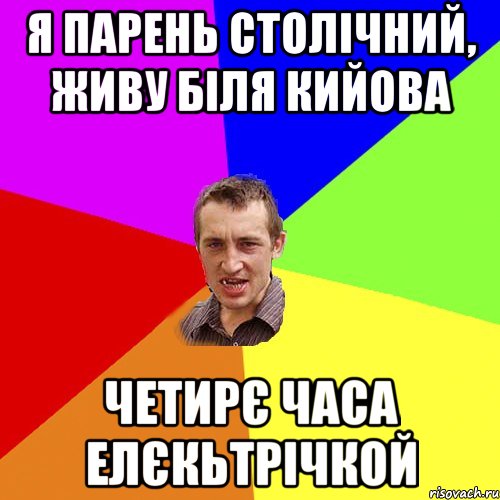 Я ПАРЕНЬ СТОЛІЧНИЙ, ЖИВУ БІЛЯ КИЙОВА

ЧЕТИРЄ ЧАСА ЕЛЄКЬТРІЧКОЙ

risovach.ru